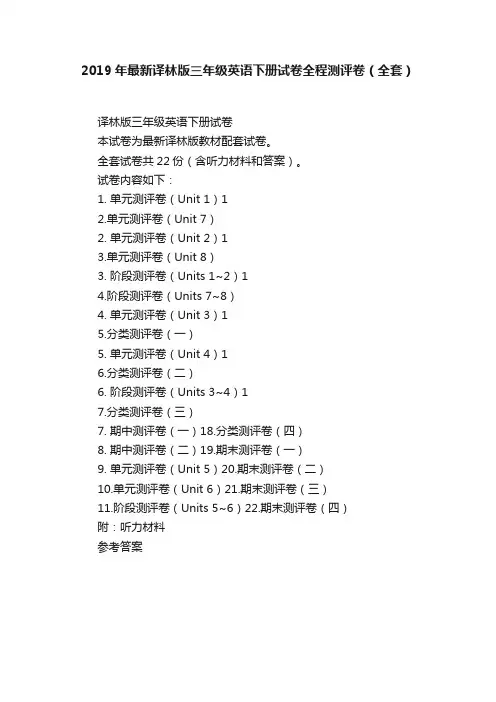 2019 年最新译林版三年级英语下册试卷全程测评卷（全套）

译林版三年级英语下册试卷
本试卷为最新译林版教材配套试卷。
全套试卷共 22 份（含听力材料和答案）。
试卷内容如下：
1. 单元测评卷（Unit 1）1
2.单元测评卷（Unit 7）
2. 单元测评卷（Unit 2）1
3.单元测评卷（Unit 8）
3. 阶段测评卷（Units 1~2）1
4.阶段测评卷（Units 7~8）
4. 单元测评卷（Unit 3）1
5.分类测评卷（一）
5. 单元测评卷（Unit 4）1
6.分类测评卷（二）
6. 阶段测评卷（Units 3~4）1
7.分类测评卷（三）
7. 期中测评卷（一）18.分类测评卷（四）
8. 期中测评卷（二）19.期末测评卷（一）
9. 单元测评卷（Unit 5）20.期末测评卷（二）
10.单元测评卷（Unit 6）21.期末测评卷（三）
11.阶段测评卷（Units 5~6）22.期末测评卷（四）
附：听力材料
参考答案